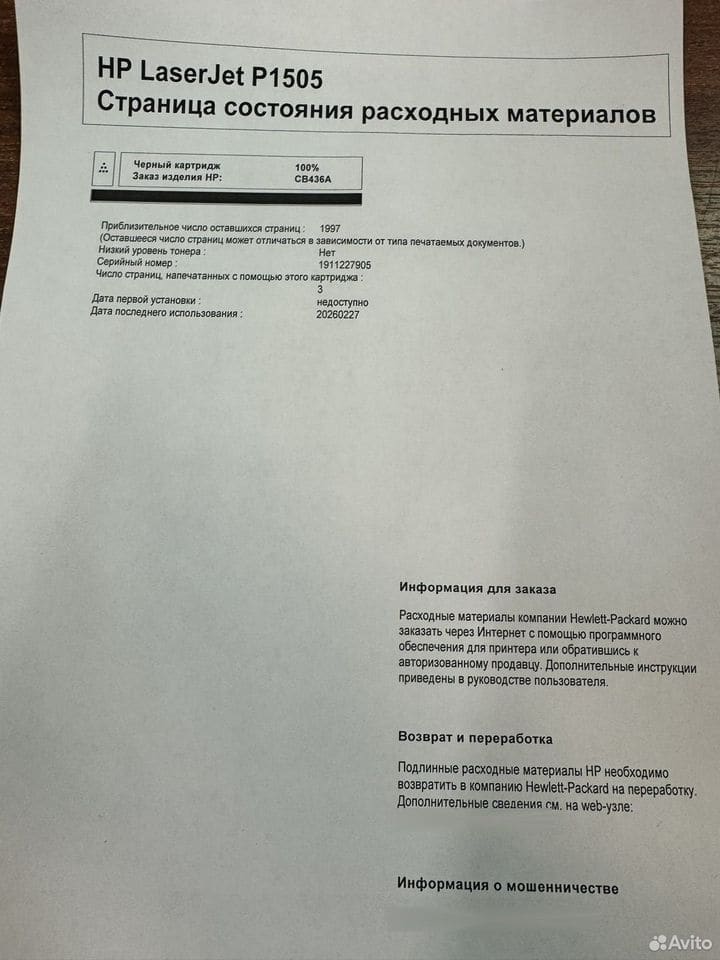 HP LaserJet P1505
Страница состояния расходных материалов

Черный картридж 100%
Заказ изделия HP: CB436A

Приблизительное число оставшихся страниц : 1997
(Оставшееся число страниц может отличаться в зависимости от типа печатаемых документов.)
Низкий уровень тонера : Нет
Серийный номер : 1911227905
Число страниц, напечатанных с помощью этого картриджа : 3
Дата первой установки : недоступно
Дата последнего использования : 20260227

Информация для заказа

Расходные материалы компании Hewlett-Packard можно заказать через Интернет с помощью программного обеспечения для принтера или обратившись к авторизованному продавцу. Дополнительные инструкции приведены в руководстве пользователя.

Возврат и переработка

Подлинные расходные материалы HP необходимо возвратить в компанию Hewlett-Packard на переработку. Дополнительные сведения см. на web-узле:

Информация о мошенничестве

Avito